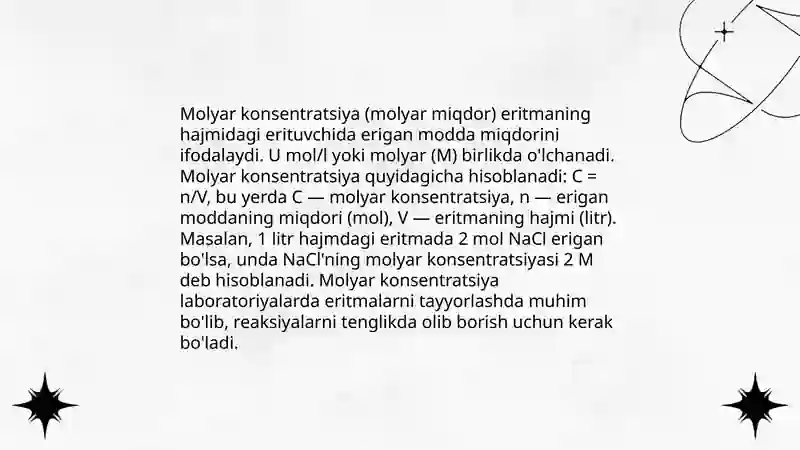 Molyar konsentratsiya (molyar miqdor) eritmaning hajmidagi erituvchida erigan modda miqdorini ifodalaydi. U mol/l yoki molyar (M) birlikda o'lchanadi. Molyar konsentratsiya quyidagicha hisoblanadi: C = n/V, bu yerda C — molyar konsentratsiya, n — erigan moddaning miqdori (mol), V — eritmaning hajmi (litr). Masalan, 1 litr hajmdagi eritmada 2 mol NaCl erigan bo'lsa, unda NaCl'ning molyar konsentratsiyasi 2 M deb hisoblanadi. Molyar konsentratsiya laboratoriyalarda eritmalarni tayyorlashda muhim bo'lib, reaksiyalarni tenglikda olib borish uchun kerak bo'ladi.